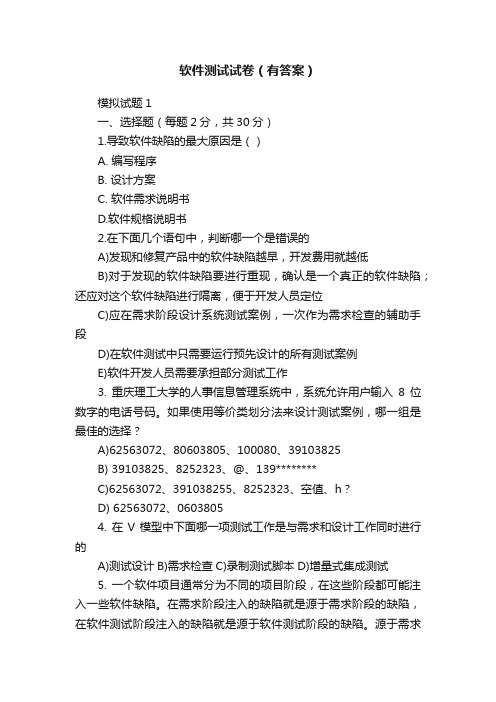 软件测试试卷（有答案）

模拟试题 1

一、选择题（每题 2 分，共 30 分）

1.导致软件缺陷的最大原因是（ ）

A. 编写程序

B. 设计方案

C. 软件需求说明书

D.软件规格说明书

2.在下面几个语句中，判断哪一个是错误的

A)发现和修复产品中的软件缺陷越早，开发费用就越低

B)对于发现的软件缺陷要进行重现，确认是一个真正的软件缺陷；还应对这个软件缺陷进行隔离，便于开发人员定位

C)应在需求阶段设计系统测试案例，一次作为需求检查的辅助手段

D)在软件测试中只需要运行预先设计的所有测试案例

E)软件开发人员需要承担部分测试工作

3. 重庆理工大学的人事信息管理系统中，系统允许用户输入 8 位数字的电话号码。如果使用等价类划分法来设计测试案例，哪一组是最佳的选择？

A)62563072、80603805、100080、39103825

B) 39103825、8252323、@、139********

C)62563072、391038255、8252323、空值、h？

D) 62563072、0603805

4. 在 V 模型中下面哪一项测试工作是与需求和设计工作同时进行的

A)测试设计 B)需求检查 C)录制测试脚本 D)增量式集成测试

5. 一个软件项目通常分为不同的项目阶段，在这些阶段都可能注入一些软件缺陷。在需求阶段注入的缺陷就是源于需求阶段的缺陷，在软件测试阶段注入的缺陷就是源于软件测试阶段的缺陷。源于需求